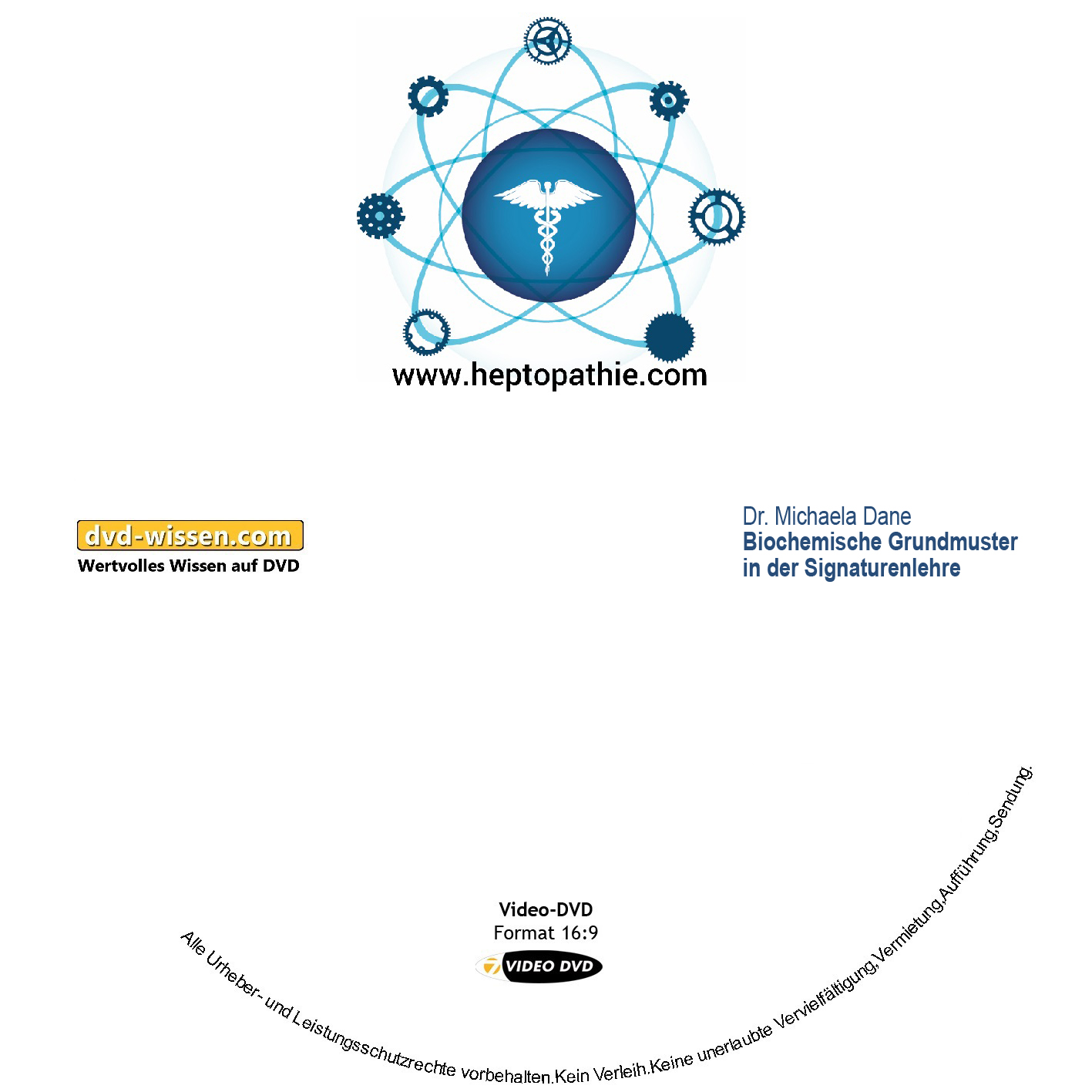 www.heptopathie.com

dvd-wissen.com
Wertvolles Wissen auf DVD

Dr. Michaela Dane
Biochemische Grundmuster in der Signaturenlehre

Video-DVD
Format 16:9
VIDEO DVD

Alle Urheber- und Leistungsschutzrechte vorbehalten.Kein Verleih.Keine unerlaubte Vervielfältigung,Vermietung,Aufführung,Sendung.